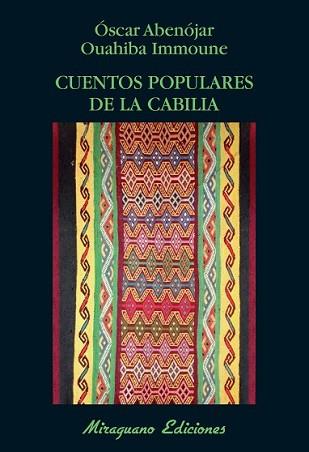 Óscar Abenójar
Ouahiba Immoune

CUENTOS POPULARES
DE LA CABILIA

Miraguano Ediciones